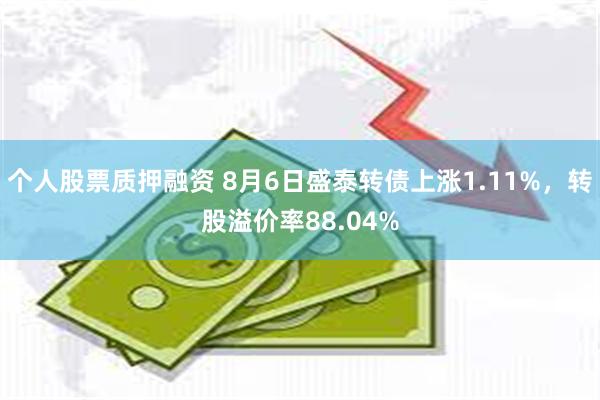 个人股票质押融资 8月6日盛泰转债上涨1.11%，转股溢价率88.04%